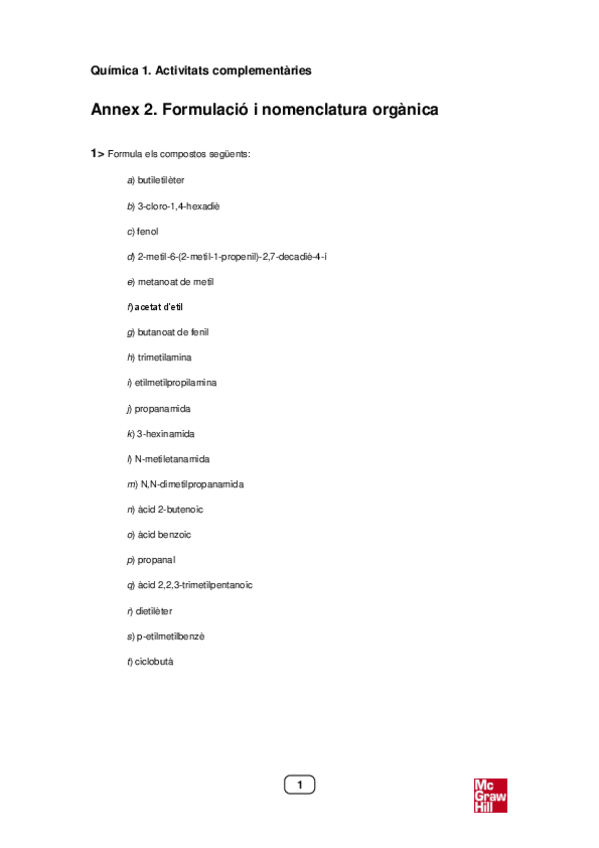 Química 1. Activitats complementàries

Annex 2. Formulació i nomenclatura orgànica

1> Formula els compostos següents:

a) butiletilèter

b) 3-cloro-1,4-hexadiè

c) fenol

d) 2-metil-6-(2-metil-1-propenil)-2,7-decadiè-4-í

e) metanoat de metil

f) acetat d'etil

g) butanoat de fenil

h) trimetilamina

i) etilmetilpropilamina

j) propanamida

k) 3-hexinamida

l) N-metiletanamida

m) N,N-dimetilpropanamida

n) àcid 2-butenoic

o) àcid benzoic

p) propanal

q) àcid 2,2,3-trimetilpentanoic

r) dietilèter

s) p-etilmetilbenzè

t) ciclobutà

1

Mc Graw Hill